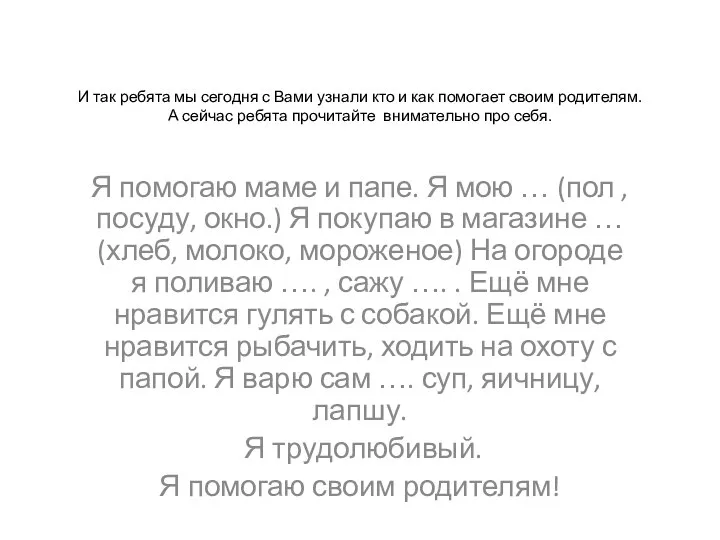 И так ребята мы сегодня с Вами узнали кто и как помогает своим родителям. А сейчас ребята прочитайте внимательно про себя.

Я помогаю маме и папе. Я мою … (пол , посуду, окно.) Я покупаю в магазине … (хлеб, молоко, мороженое) На огороде я поливаю …. , сажу ….. . Ещё мне нравится гулять с собакой. Ещё мне нравится рыбачить, ходить на охоту с папой. Я варю сам …. суп, яичницу, лапшу.

Я трудолюбивый.

Я помогаю своим родителям!